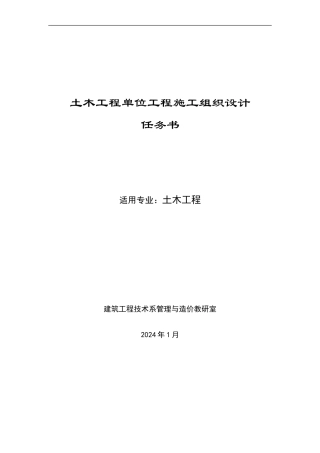 土木工程单位工程施工组织设计

任务书

适用专业：土木工程

建筑工程技术系管理与造价教研室

2024 年 1 月